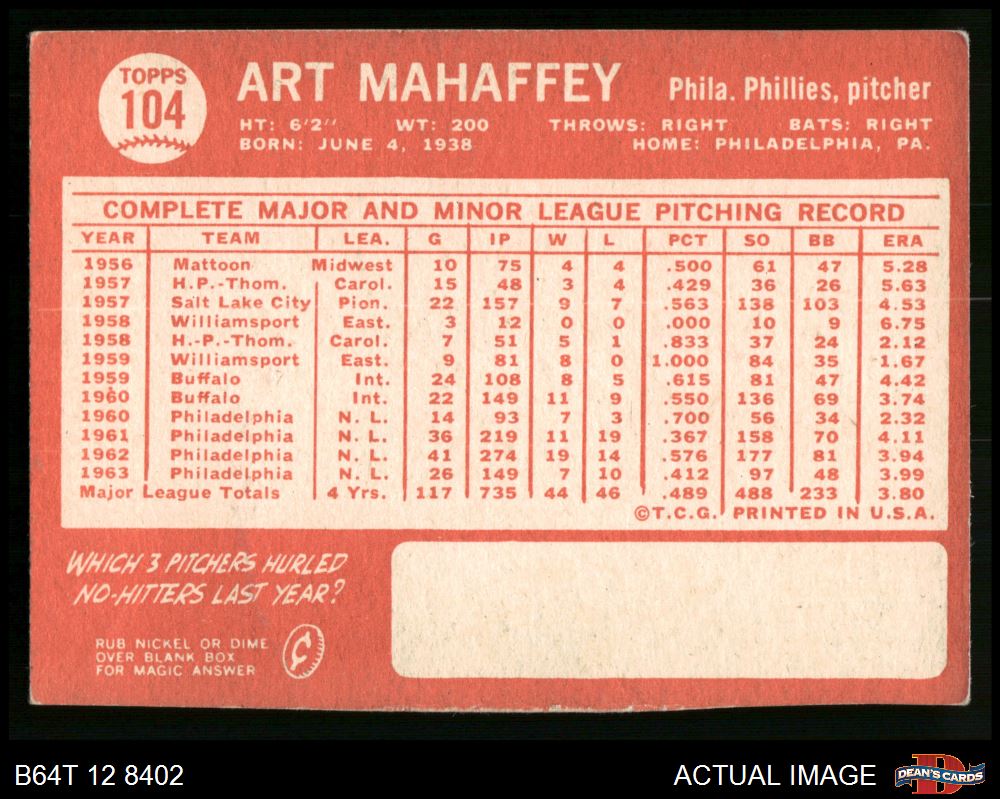 TOPPS
104

ART MAHAFFEY

Phila. Phillies, pitcher

HT: 6'2" WT: 200 THROWS: RIGHT BATS: RIGHT
BORN: JUNE 4, 1938 HOME: PHILADELPHIA, PA.

COMPLETE MAJOR AND MINOR LEAGUE PITCHING RECORD

| YEAR | TEAM | LEA. | G | IP | W | L | PCT | SO | BB | ERA |
|---|---|---|---|---|---|---|---|---|---|---|
| 1956 | Mattoon | Midwest | 10 | 75 | 4 | 4 | .500 | 61 | 47 | 5.28 |
| 1957 | H.P.-Thom. | Carol. | 15 | 48 | 3 | 4 | .429 | 36 | 26 | 5.63 |
| 1957 | Salt Lake City | Pion. | 22 | 157 | 9 | 7 | .563 | 138 | 103 | 4.53 |
| 1958 | Williamsport | East. | 3 | 12 | 0 | 0 | .000 | 10 | 9 | 6.75 |
| 1958 | H.-P.-Thom. | Carol. | 7 | 51 | 5 | 1 | .833 | 37 | 24 | 2.12 |
| 1959 | Williamsport | East. | 9 | 81 | 8 | 0 | 1.000 | 84 | 35 | 1.67 |
| 1959 | Buffalo | Int. | 24 | 108 | 8 | 5 | .615 | 81 | 47 | 4.42 |
| 1960 | Buffalo | Int. | 22 | 149 | 11 | 9 | .550 | 136 | 69 | 3.74 |
| 1960 | Philadelphia | N. L. | 14 | 93 | 7 | 3 | .700 | 56 | 34 | 2.32 |
| 1961 | Philadelphia | N. L. | 36 | 219 | 11 | 19 | .367 | 158 | 70 | 4.11 |
| 1962 | Philadelphia | N. L. | 41 | 274 | 19 | 14 | .576 | 177 | 81 | 3.94 |
| 1963 | Philadelphia | N. L. | 26 | 149 | 7 | 10 | .412 | 97 | 48 | 3.99 |
| Major League Totals | | 4 Yrs. | 117 | 735 | 44 | 46 | .489 | 488 | 233 | 3.80 |

©T.C.G. PRINTED IN U.S.A.

WHICH 3 PITCHERS HURLED NO-HITTERS LAST YEAR?

RUB NICKEL OR DIME OVER BLANK BOX FOR MAGIC ANSWER

¢

B64T 12 8402

ACTUAL IMAGE

DEAN'S CARDS